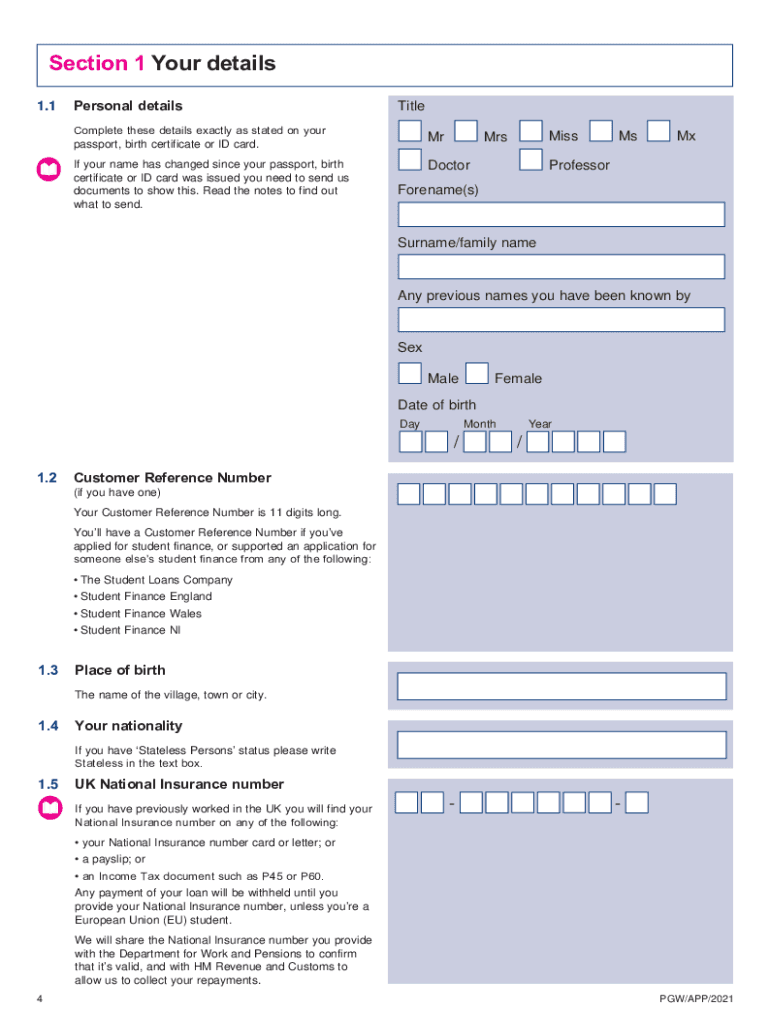 Section 1 Your details

1.1 Personal details

Complete these details exactly as stated on your passport, birth certificate or ID card.

If your name has changed since your passport, birth certificate or ID card was issued you need to send us documents to show this. Read the notes to find out what to send.

Title

Mr Mrs Miss Ms Mx

Doctor Professor

Forename(s)

Surname/family name

Any previous names you have been known by

Sex

Male Female

Date of birth

Day Month Year

/ /

1.2 Customer Reference Number

(if you have one)

Your Customer Reference Number is 11 digits long.

You'll have a Customer Reference Number if you've applied for student finance, or supported an application for someone else's student finance from any of the following:

• The Student Loans Company
• Student Finance England
• Student Finance Wales
• Student Finance NI

1.3 Place of birth

The name of the village, town or city.

1.4 Your nationality

If you have 'Stateless Persons' status please write Stateless in the text box.

1.5 UK National Insurance number

If you have previously worked in the UK you will find your National Insurance number on any of the following:

• your National Insurance number card or letter; or
• a payslip; or
• an Income Tax document such as P45 or P60.

Any payment of your loan will be withheld until you provide your National Insurance number, unless you're a European Union (EU) student.

We will share the National Insurance number you provide with the Department for Work and Pensions to confirm that it's valid, and with HM Revenue and Customs to allow us to collect your repayments.

- -

4

PGW/APP/2021